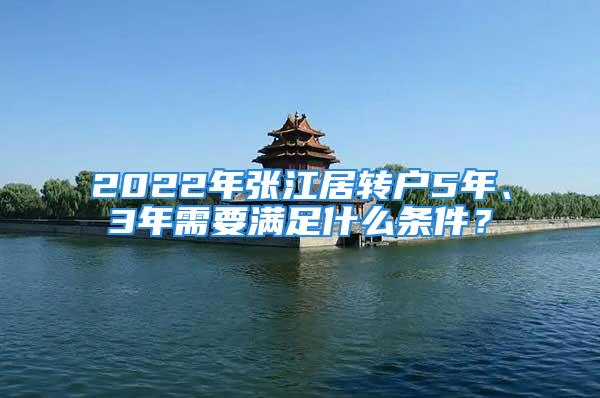 2022年张江居转户5年、3年需要满足什么条件？